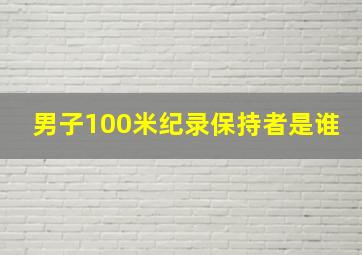 男子100米纪录保持者是谁